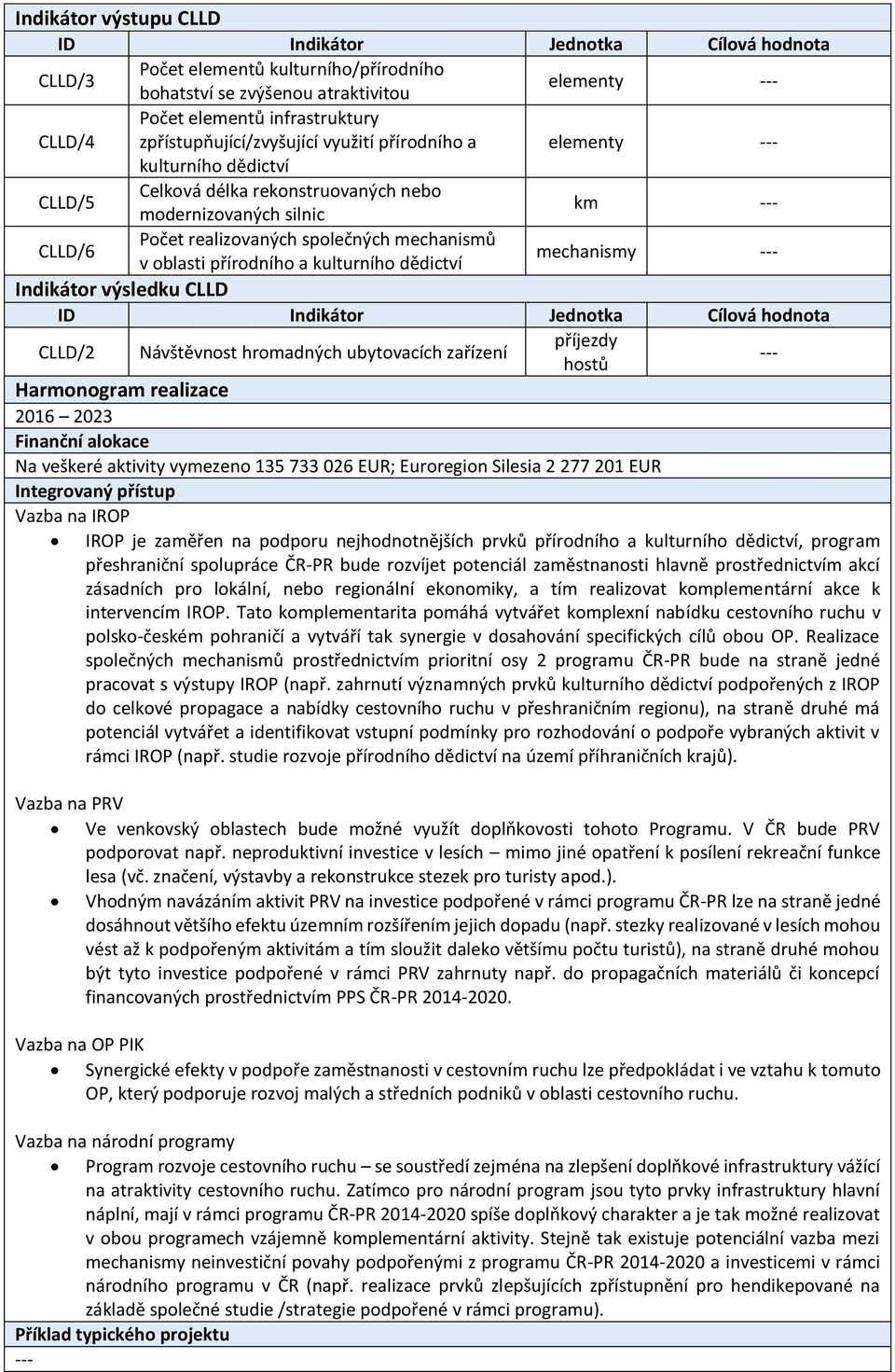 Indikátor výstupu CLLD

| ID | Indikátor | Jednotka | Cílová hodnota |
|---|---|---|---|
| CLLD/3 | Počet elementů kulturního/přírodního bohatství se zvýšenou atraktivitou | elementy | --- |
| CLLD/4 | Počet elementů infrastruktury zpřístupňující/zvyšující využití přírodního a kulturního dědictví | elementy | --- |
| CLLD/5 | Celková délka rekonstruovaných nebo modernizovaných silnic | km | --- |
| CLLD/6 | Počet realizovaných společných mechanismů v oblasti přírodního a kulturního dědictví | mechanismy | --- |

Indikátor výsledku CLLD

| ID | Indikátor | Jednotka | Cílová hodnota |
|---|---|---|---|
| CLLD/2 | Návštěvnost hromadných ubytovacích zařízení | příjezdy hostů | --- |

Harmonogram realizace
2016 – 2023
Finanční alokace
Na veškeré aktivity vymezeno 135 733 026 EUR; Euroregion Silesia 2 277 201 EUR
Integrovaný přístup
Vazba na IROP
• IROP je zaměřen na podporu nejhodnotnějších prvků přírodního a kulturního dědictví, program přeshraniční spolupráce ČR-PR bude rozvíjet potenciál zaměstnanosti hlavně prostřednictvím akcí zásadních pro lokální, nebo regionální ekonomiky, a tím realizovat komplementární akce k intervencím IROP. Tato komplementarita pomáhá vytvářet komplexní nabídku cestovního ruchu v polsko-českém pohraničí a vytváří tak synergie v dosahování specifických cílů obou OP. Realizace společných mechanismů prostřednictvím prioritní osy 2 programu ČR-PR bude na straně jedné pracovat s výstupy IROP (např. zahrnutí významných prvků kulturního dědictví podpořených z IROP do celkové propagace a nabídky cestovního ruchu v přeshraničním regionu), na straně druhé má potenciál vytvářet a identifikovat vstupní podmínky pro rozhodování o podpoře vybraných aktivit v rámci IROP (např. studie rozvoje přírodního dědictví na území příhraničních krajů).

Vazba na PRV
• Ve venkovský oblastech bude možné využít doplňkovosti tohoto Programu. V ČR bude PRV podporovat např. neproduktivní investice v lesích – mimo jiné opatření k posílení rekreační funkce lesa (vč. značení, výstavby a rekonstrukce stezek pro turisty apod.).
• Vhodným navázáním aktivit PRV na investice podpořené v rámci programu ČR-PR lze na straně jedné dosáhnout většího efektu územním rozšířením jejich dopadu (např. stezky realizované v lesích mohou vést až k podpořeným aktivitám a tím sloužit daleko většímu počtu turistů), na straně druhé mohou být tyto investice podpořené v rámci PRV zahrnuty např. do propagačních materiálů či koncepcí financovaných prostřednictvím PPS ČR-PR 2014-2020.

Vazba na OP PIK
• Synergické efekty v podpoře zaměstnanosti v cestovním ruchu lze předpokládat i ve vztahu k tomuto OP, který podporuje rozvoj malých a středních podniků v oblasti cestovního ruchu.

Vazba na národní programy
• Program rozvoje cestovního ruchu – se soustředí zejména na zlepšení doplňkové infrastruktury vážící na atraktivity cestovního ruchu. Zatímco pro národní program jsou tyto prvky infrastruktury hlavní náplní, mají v rámci programu ČR-PR 2014-2020 spíše doplňkový charakter a je tak možné realizovat v obou programech vzájemně komplementární aktivity. Stejně tak existuje potenciální vazba mezi mechanismy neinvestiční povahy podpořenými z programu ČR-PR 2014-2020 a investicemi v rámci národního programu v ČR (např. realizace prvků zlepšujících zpřístupnění pro hendikepované na základě společné studie /strategie podpořené v rámci programu).
Příklad typického projektu
---